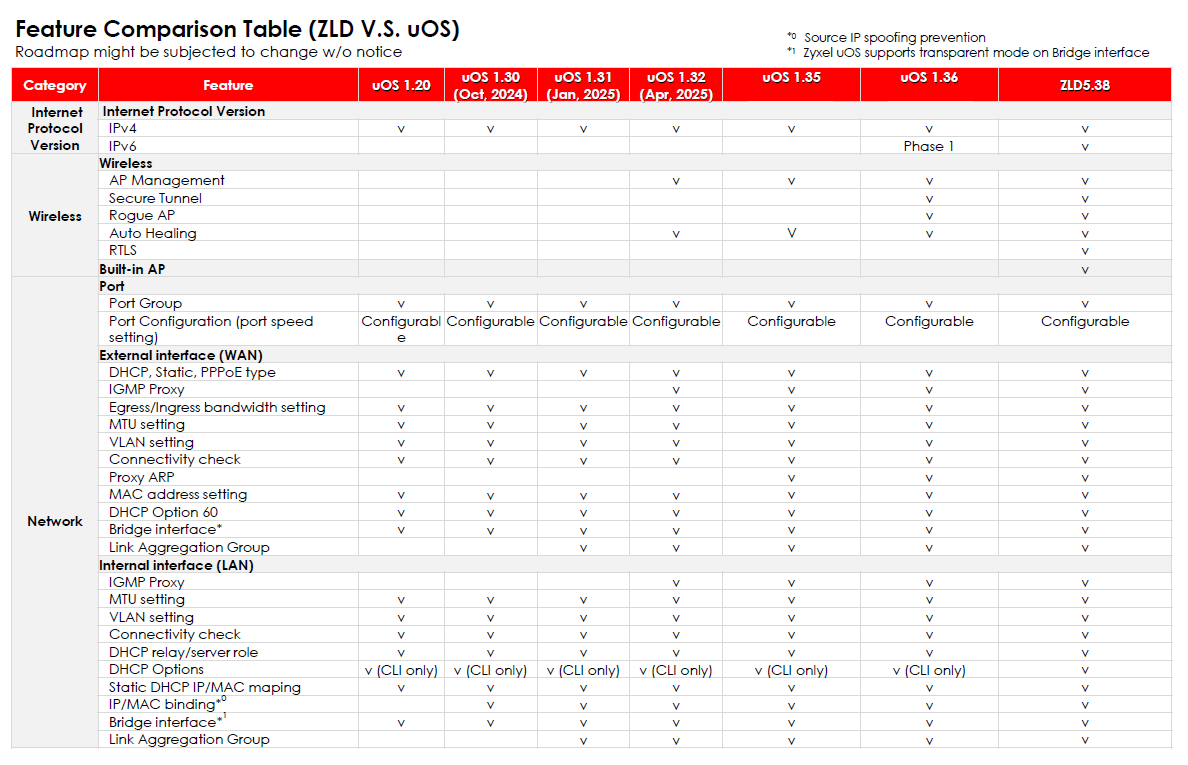 Feature Comparison Table (ZLD V.S. uOS)
Roadmap might be subjected to change w/o notice

*0 Source IP spoofing prevention
*1 Zyxel uOS supports transparent mode on Bridge interface

| Category | Feature | uOS 1.20 | uOS 1.30 (Oct, 2024) | uOS 1.31 (Jan, 2025) | uOS 1.32 (Apr, 2025) | uOS 1.35 | uOS 1.36 | ZLD5.38 |
|---|---|---|---|---|---|---|---|---|
| Internet Protocol Version | Internet Protocol Version | | | | | | | |
| | IPv4 | v | v | v | v | v | v | v |
| | IPv6 | | | | | | Phase 1 | v |
| Wireless | Wireless | | | | | | | |
| | AP Management | | | | v | v | v | v |
| | Secure Tunnel | | | | | | v | v |
| | Rogue AP | | | | | | v | v |
| | Auto Healing | | | | v | V | v | v |
| | RTLS | | | | | | | v |
| | Built-in AP | | | | | | | v |
| Network | Port | | | | | | | |
| | Port Group | v | v | v | v | v | v | v |
| | Port Configuration (port speed setting) | Configurable | Configurable | Configurable | Configurable | Configurable | Configurable | Configurable |
| | External interface (WAN) | | | | | | | |
| | DHCP, Static, PPPoE type | v | v | v | v | v | v | v |
| | IGMP Proxy | | | | v | v | v | v |
| | Egress/Ingress bandwidth setting | v | v | v | v | v | v | v |
| | MTU setting | v | v | v | v | v | v | v |
| | VLAN setting | v | v | v | v | v | v | v |
| | Connectivity check | v | v | v | v | v | v | v |
| | Proxy ARP | | | | | v | v | v |
| | MAC address setting | v | v | v | v | v | v | v |
| | DHCP Option 60 | v | v | v | v | v | v | v |
| | Bridge interface* | v | v | v | v | v | v | v |
| | Link Aggregation Group | | | v | v | v | v | v |
| | Internal interface (LAN) | | | | | | | |
| | IGMP Proxy | | | | v | v | v | v |
| | MTU setting | v | v | v | v | v | v | v |
| | VLAN setting | v | v | v | v | v | v | v |
| | Connectivity check | v | v | v | v | v | v | v |
| | DHCP relay/server role | v | v | v | v | v | v | v |
| | DHCP Options | v (CLI only) | v (CLI only) | v (CLI only) | v (CLI only) | v (CLI only) | v (CLI only) | v |
| | Static DHCP IP/MAC maping | v | v | v | v | v | v | v |
| | IP/MAC binding*0 | | v | v | v | v | v | v |
| | Bridge interface*1 | v | v | v | v | v | v | v |
| | Link Aggregation Group | | | v | v | v | v | v |